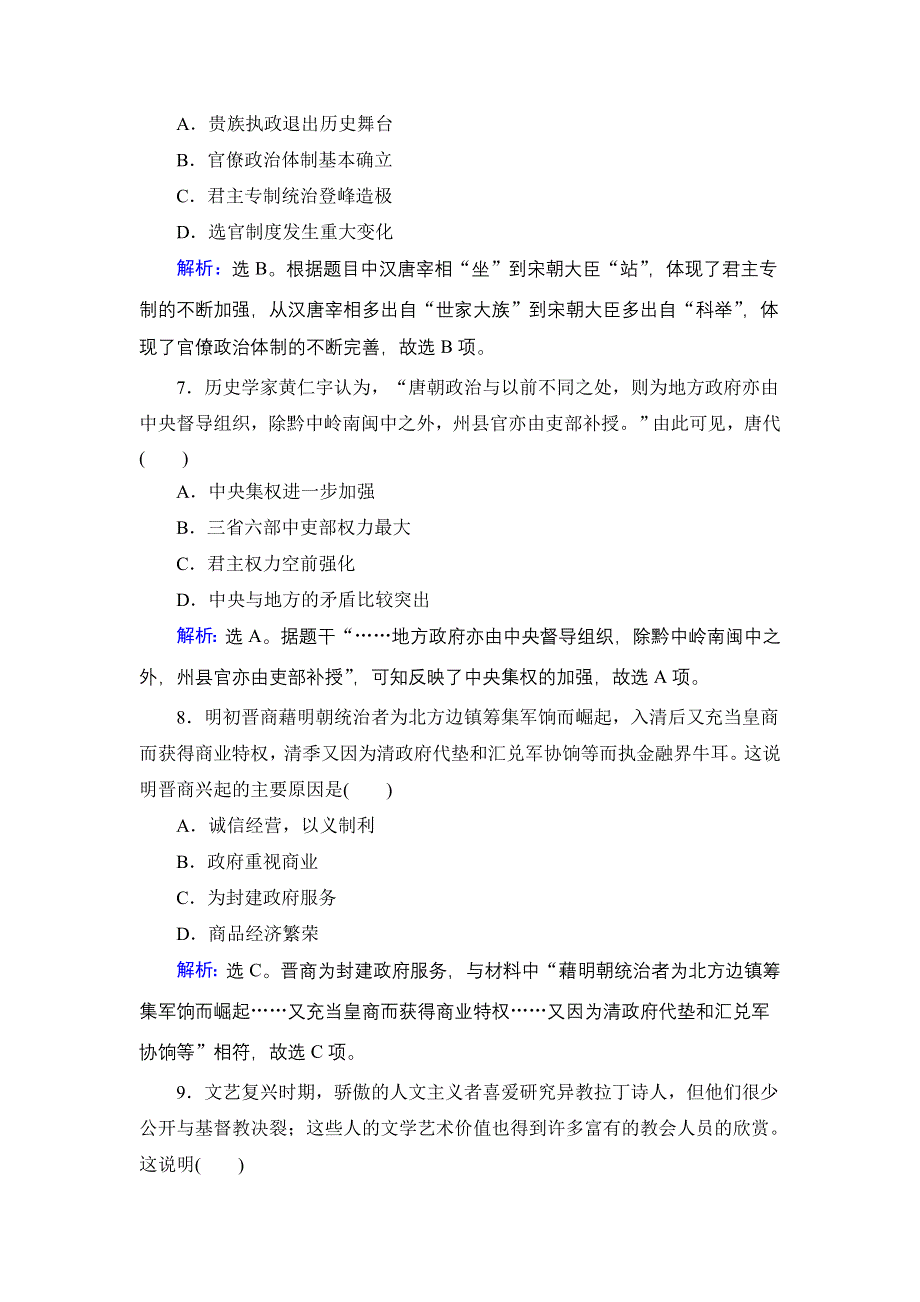 A．贵族执政退出历史舞台

B．官僚政治体制基本确立

C．君主专制统治登峰造极

D．选官制度发生重大变化

解析：选 B。根据题目中汉唐宰相“坐”到宋朝大臣“站”，体现了君主专制的不断加强，从汉唐宰相多出自“世家大族”到宋朝大臣多出自“科举”，体现了官僚政治体制的不断完善，故选 B 项。

7．历史学家黄仁宇认为，“唐朝政治与以前不同之处，则为地方政府亦由中央督导组织，除黔中岭南闽中之外，州县官亦由吏部补授。”由此可见，唐代(　　)

A．中央集权进一步加强

B．三省六部中吏部权力最大

C．君主权力空前强化

D．中央与地方的矛盾比较突出

解析：选 A。据题干“……地方政府亦由中央督导组织，除黔中岭南闽中之外，州县官亦由吏部补授”，可知反映了中央集权的加强，故选 A 项。

8．明初晋商藉明朝统治者为北方边镇筹集军饷而崛起，入清后又充当皇商而获得商业特权，清季又因为清政府代垫和汇兑军协饷等而执金融界牛耳。这说明晋商兴起的主要原因是(　　)

A．诚信经营，以义制利

B．政府重视商业

C．为封建政府服务

D．商品经济繁荣

解析：选 C。晋商为封建政府服务，与材料中“藉明朝统治者为北方边镇筹集军饷而崛起……又充当皇商而获得商业特权……又因为清政府代垫和汇兑军协饷等”相符，故选 C 项。

9．文艺复兴时期，骄傲的人文主义者喜爱研究异教拉丁诗人，但他们很少公开与基督教决裂；这些人的文学艺术价值也得到许多富有的教会人员的欣赏。这说明(　　)